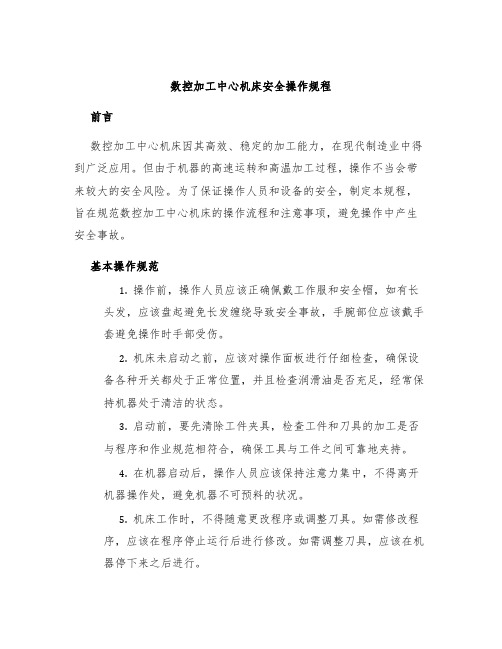 数控加工中心机床安全操作规程

前言

数控加工中心机床因其高效、稳定的加工能力，在现代制造业中得到广泛应用。但由于机器的高速运转和高温加工过程，操作不当会带来较大的安全风险。为了保证操作人员和设备的安全，制定本规程，旨在规范数控加工中心机床的操作流程和注意事项，避免操作中产生安全事故。

基本操作规范

1. 操作前，操作人员应该正确佩戴工作服和安全帽，如有长头发，应该盘起避免长发缠绕导致安全事故，手腕部位应该戴手套避免操作时手部受伤。

2. 机床未启动之前，应该对操作面板进行仔细检查，确保设备各种开关都处于正常位置，并且检查润滑油是否充足，经常保持机器处于清洁的状态。

3. 启动前，要先清除工件夹具，检查工件和刀具的加工是否与程序和作业规范相符合，确保工具与工件之间可靠地夹持。

4. 在机器启动后，操作人员应该保持注意力集中，不得离开机器操作处，避免机器不可预料的状况。

5. 机床工作时，不得随意更改程序或调整刀具。如需修改程序，应该在程序停止运行后进行修改。如需调整刀具，应该在机器停下来之后进行。